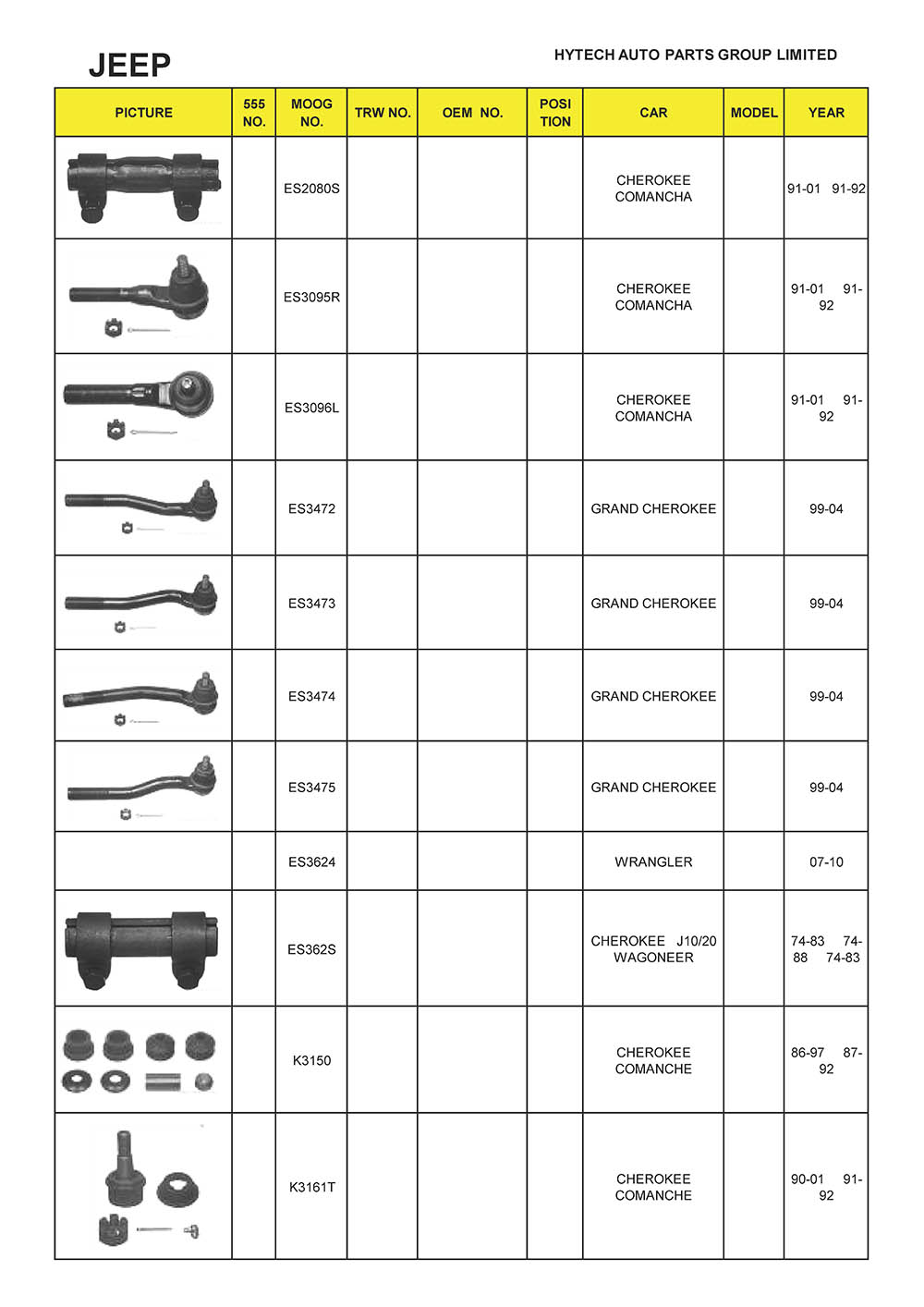 JEEP

HYTECH AUTO PARTS GROUP LIMITED

| PICTURE | 555 NO. | MOOG NO. | TRW NO. | OEM NO. | POSI TION | CAR | MODEL | YEAR |
|---|---|---|---|---|---|---|---|---|
| | | ES2080S | | | | CHEROKEE COMANCHA | | 91-01 91-92 |
| | | ES3095R | | | | CHEROKEE COMANCHA | | 91-01 91-92 |
| | | ES3096L | | | | CHEROKEE COMANCHA | | 91-01 91-92 |
| | | ES3472 | | | | GRAND CHEROKEE | | 99-04 |
| | | ES3473 | | | | GRAND CHEROKEE | | 99-04 |
| | | ES3474 | | | | GRAND CHEROKEE | | 99-04 |
| | | ES3475 | | | | GRAND CHEROKEE | | 99-04 |
| | | ES3624 | | | | WRANGLER | | 07-10 |
| | | ES362S | | | | CHEROKEE J10/20 WAGONEER | | 74-83 74-88 74-83 |
| | | K3150 | | | | CHEROKEE COMANCHE | | 86-97 87-92 |
| | | K3161T | | | | CHEROKEE COMANCHE | | 90-01 91-92 |